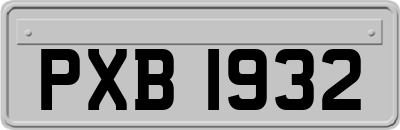 PXB 1932